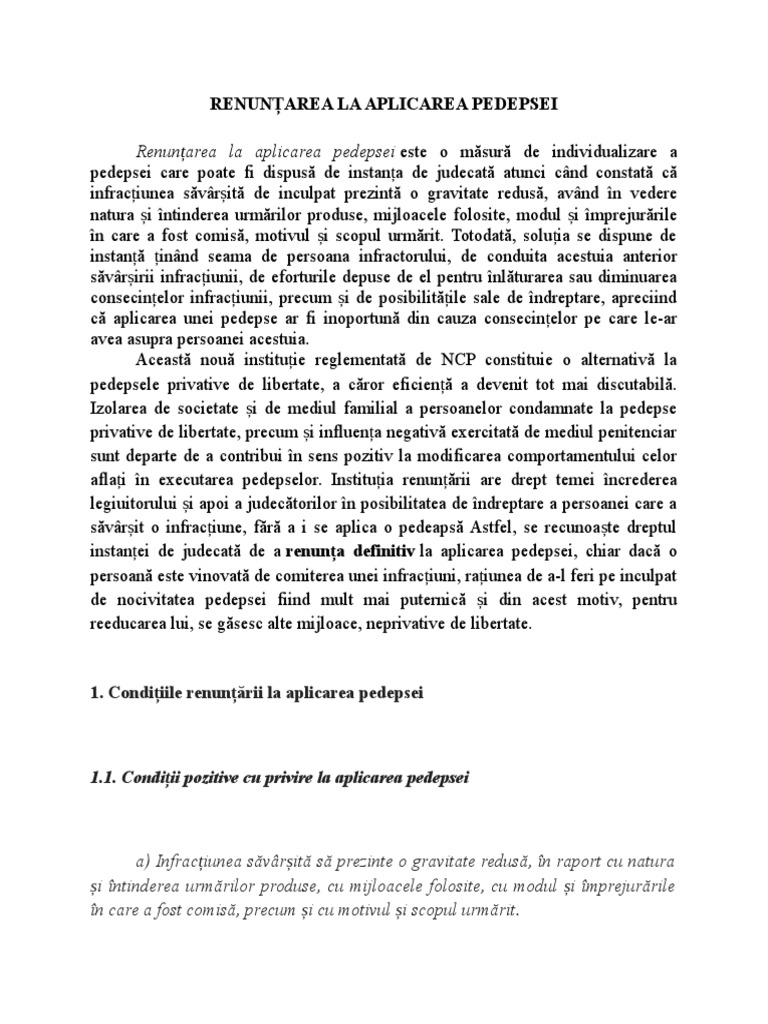 RENUNȚAREA LA APLICAREA PEDEPSEI

Renunțarea la aplicarea pedepsei este o măsură de individualizare a pedepsei care poate fi dispusă de instanța de judecată atunci când constată că infracțiunea săvârșită de inculpat prezintă o gravitate redusă, având în vedere natura și întinderea urmărilor produse, mijloacele folosite, modul și împrejurările în care a fost comisă, motivul și scopul urmărit. Totodată, soluția se dispune de instanță ținând seama de persoana infractorului, de conduita acestuia anterior săvârșirii infracțiunii, de eforturile depuse de el pentru înlăturarea sau diminuarea consecințelor infracțiunii, precum și de posibilitățile sale de îndreptare, apreciind că aplicarea unei pedepse ar fi inoportună din cauza consecințelor pe care le-ar avea asupra persoanei acestuia.

Această nouă instituție reglementată de NCP constituie o alternativă la pedepsele privative de libertate, a căror eficiență a devenit tot mai discutabilă. Izolarea de societate și de mediul familial a persoanelor condamnate la pedepse privative de libertate, precum și influența negativă exercitată de mediul penitenciar sunt departe de a contribui în sens pozitiv la modificarea comportamentului celor aflați în executarea pedepselor. Instituția renunțării are drept temei încrederea legiuitorului și apoi a judecătorilor în posibilitatea de îndreptare a persoanei care a săvârșit o infracțiune, fără a i se aplica o pedeapsă Astfel, se recunoaște dreptul instanței de judecată de a renunța definitiv la aplicarea pedepsei, chiar dacă o persoană este vinovată de comiterea unei infracțiuni, rațiunea de a-l feri pe inculpat de nocivitatea pedepsei fiind mult mai puternică și din acest motiv, pentru reeducarea lui, se găsesc alte mijloace, neprivative de libertate.

1. Condițiile renunțării la aplicarea pedepsei

1.1. Condiții pozitive cu privire la aplicarea pedepsei

a) Infracțiunea săvârșită să prezinte o gravitate redusă, în raport cu natura și întinderea urmărilor produse, cu mijloacele folosite, cu modul și împrejurările în care a fost comisă, precum și cu motivul și scopul urmărit.